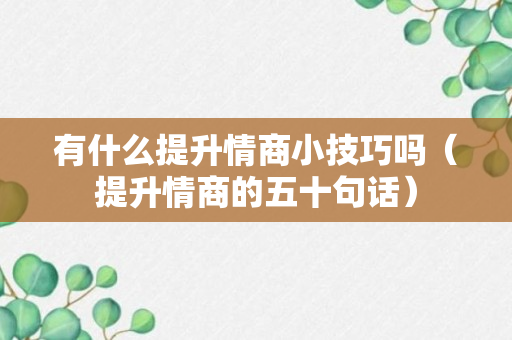 有什么提升情商小技巧吗（提升情商的五十句话）